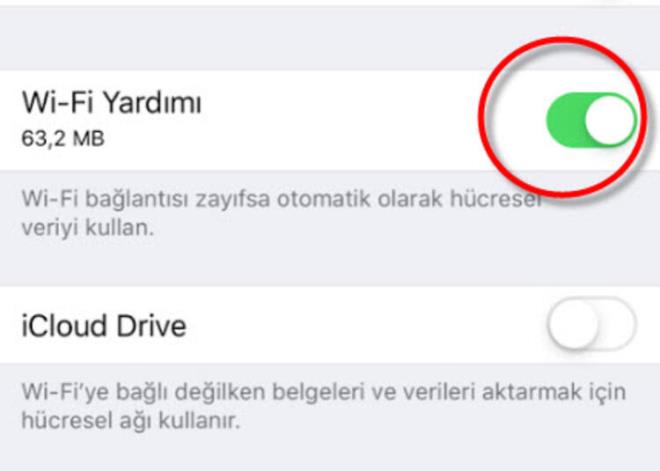 Wi-Fi Yardımı
63,2 MB

Wi-Fi bağlantısı zayıfsa otomatik olarak hücresel veriyi kullan.

iCloud Drive

Wi-Fi'ye bağlı değilken belgeleri ve verileri aktarmak için hücresel ağı kullanır.